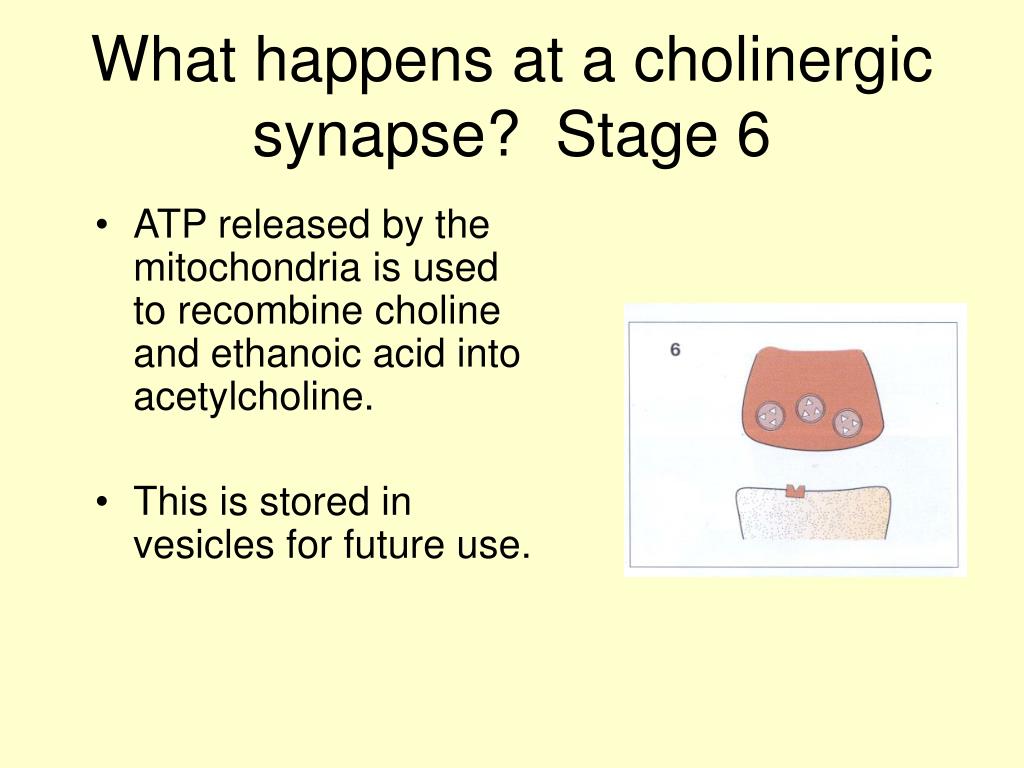 What happens at a cholinergic synapse?  Stage 6

• ATP released by the mitochondria is used to recombine choline and ethanoic acid into acetylcholine.

• This is stored in vesicles for future use.

6